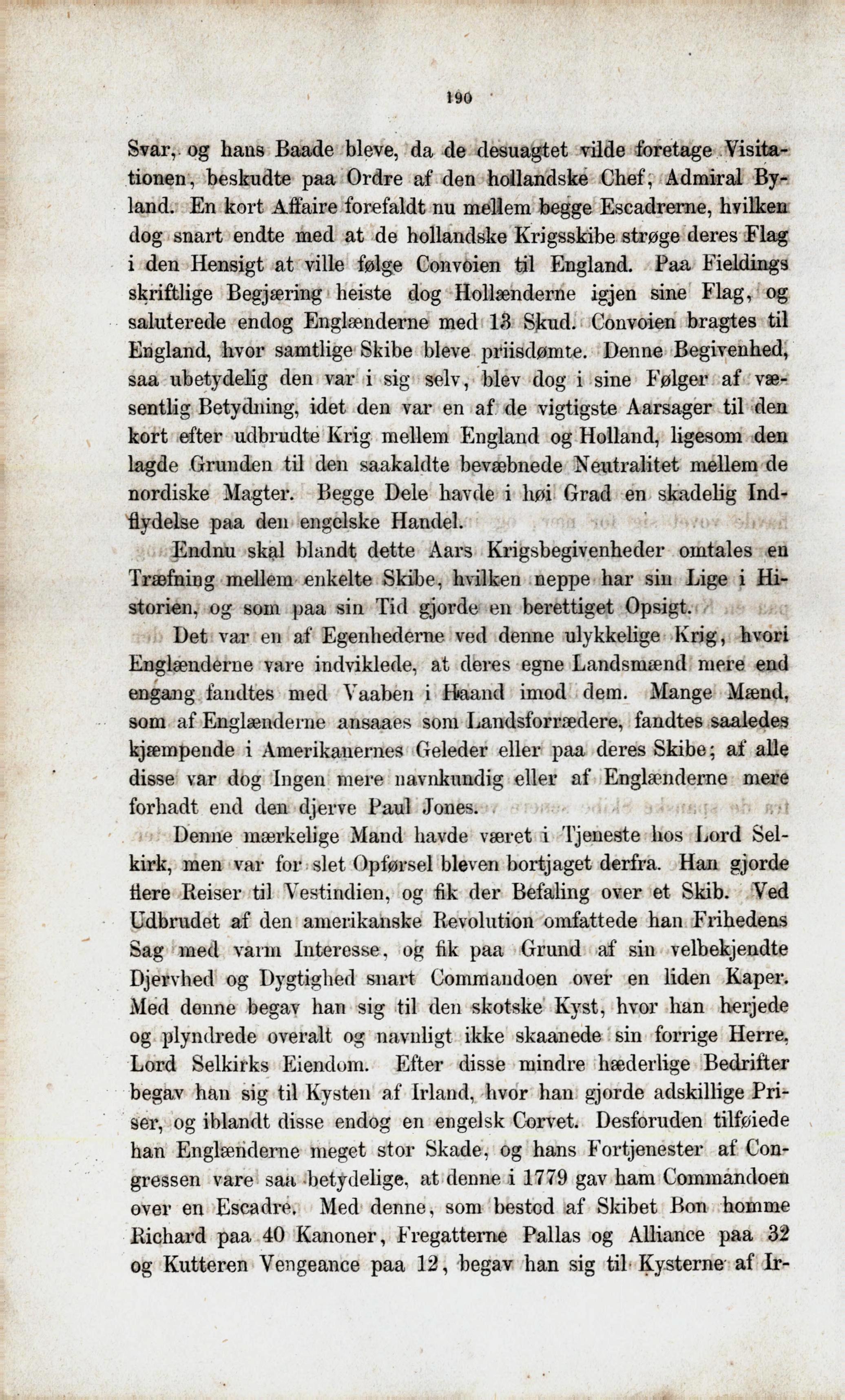 190

Svar, og hans Baade bleve, da de desuagtet vilde foretage Visitationen, beskudte paa Ordre af den hollandske Chef, Admiral Byland. En kort Affaire forefaldt nu mellem begge Escadrerne, hvilken dog snart endte med at de hollandske Krigsskibe strøge deres Flag i den Hensigt at ville følge Convoien til England. Paa Fieldings skriftlige Begjæring heiste dog Hollænderne igjen sine Flag, og saluterede endog Englænderne med 13 Skud. Convoien bragtes til England, hvor samtlige Skibe bleve priisdømte. Denne Begivenhed, saa ubetydelig den var i sig selv, blev dog i sine Følger af væsentlig Betydning, idet den var en af de vigtigste Aarsager til den kort efter udbrudte Krig mellem England og Holland, ligesom den lagde Grunden til den saakaldte bevæbnede Neutralitet mellem de nordiske Magter. Begge Dele havde i høi Grad en skadelig Indflydelse paa den engelske Handel.

Endnu skal blandt dette Aars Krigsbegivenheder omtales en Træfning mellem enkelte Skibe, hvilken neppe har sin Lige i Historien, og som paa sin Tid gjorde en berettiget Opsigt.

Det var en af Egenhederne ved denne ulykkelige Krig, hvori Englænderne vare indviklede, at deres egne Landsmænd mere end engang fandtes med Vaaben i Haand imod dem. Mange Mænd, som af Englænderne ansaaes som Landsforrædere, fandtes saaledes kjæmpende i Amerikanernes Geleder eller paa deres Skibe; af alle disse var dog Ingen mere navnkundig eller af Englænderne mere forhadt end den djerve Paul Jones.

Denne mærkelige Mand havde været i Tjeneste hos Lord Selkirk, men var for slet Opførsel bleven bortjaget derfra. Han gjorde flere Reiser til Vestindien, og fik der Befaling over et Skib. Ved Udbrudet af den amerikanske Revolution omfattede han Frihedens Sag med varm Interesse, og fik paa Grund af sin velbekjendte Djervhed og Dygtighed snart Commandoen over en liden Kaper. Med denne begav han sig til den skotske Kyst, hvor han herjede og plyndrede overalt og navnligt ikke skaanede sin forrige Herre, Lord Selkirks Eiendom. Efter disse mindre hæderlige Bedrifter begav han sig til Kysten af Irland, hvor han gjorde adskillige Priser, og iblandt disse endog en engelsk Corvet. Desforuden tilføiede han Englænderne meget stor Skade, og hans Fortjenester af Congressen vare saa betydelige, at denne i 1779 gav ham Commandoen over en Escadre. Med denne, som bestod af Skibet Bon homme Richard paa 40 Kanoner, Fregatterne Pallas og Alliance paa 32 og Kutteren Vengeance paa 12, begav han sig til Kysterne af Ir-